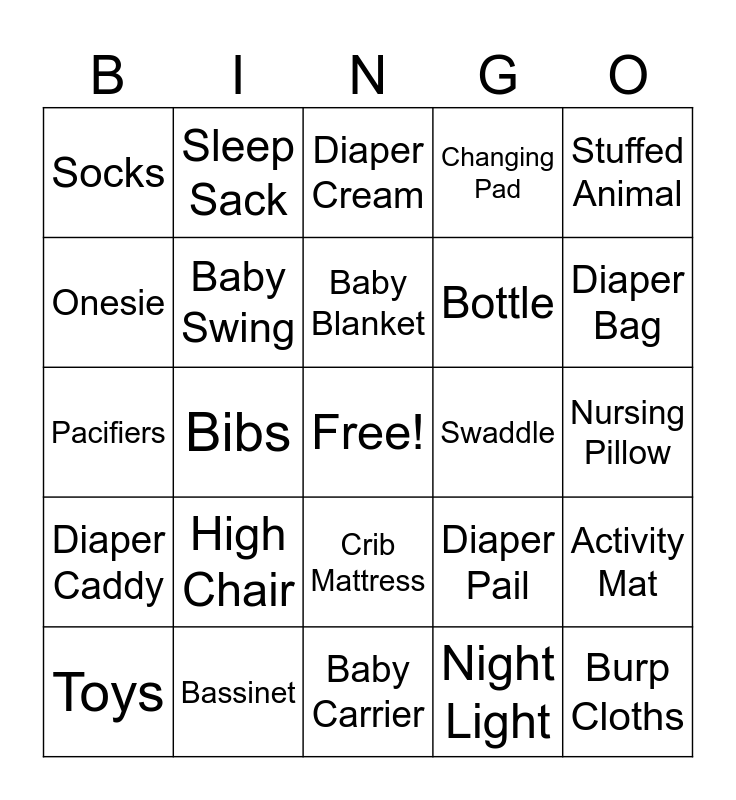 | B | I | N | G | O |
|---|---|---|---|---|
| Socks | Sleep Sack | Diaper Cream | Changing Pad | Stuffed Animal |
| Onesie | Baby Swing | Baby Blanket | Bottle | Diaper Bag |
| Pacifiers | Bibs | Free! | Swaddle | Nursing Pillow |
| Diaper Caddy | High Chair | Crib Mattress | Diaper Pail | Activity Mat |
| Toys | Bassinet | Baby Carrier | Night Light | Burp Cloths |